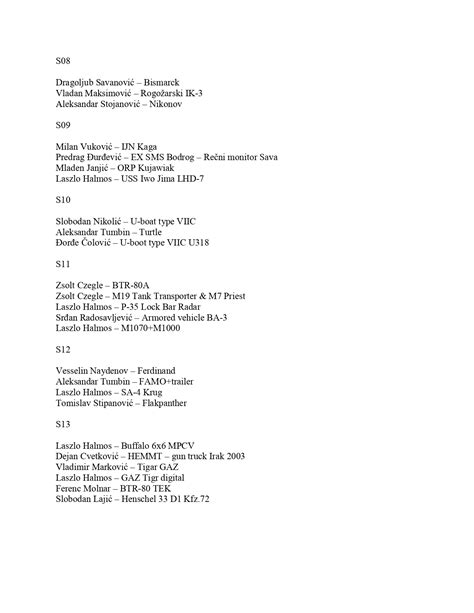 S08

Dragoljub Savanović – Bismarck
Vladan Maksimović – Rogožarski IK-3
Aleksandar Stojanović – Nikonov

S09

Milan Vuković – IJN Kaga
Predrag Đurđević – EX SMS Bodrog – Rečni monitor Sava
Mladen Janjić – ORP Kujawiak
Laszlo Halmos – USS Iwo Jima LHD-7

S10

Slobodan Nikolić – U-boat type VIIC
Aleksandar Tumbin – Turtle
Đorđe Čolović – U-boot type VIIC U318

S11

Zsolt Czegle – BTR-80A
Zsolt Czegle – M19 Tank Transporter & M7 Priest
Laszlo Halmos – P-35 Lock Bar Radar
Srđan Radosavljević – Armored vehicle BA-3
Laszlo Halmos – M1070+M1000

S12

Vesselin Naydenov – Ferdinand
Aleksandar Tumbin – FAMO+trailer
Laszlo Halmos – SA-4 Krug
Tomislav Stipanović – Flakpanther

S13

Laszlo Halmos – Buffalo 6x6 MPCV
Dejan Cvetković – HEMMT – gun truck Irak 2003
Vladimir Marković – Tigar GAZ
Laszlo Halmos – GAZ Tigr digital
Ferenc Molnar – BTR-80 TEK
Slobodan Lajić – Henschel 33 D1 Kfz.72